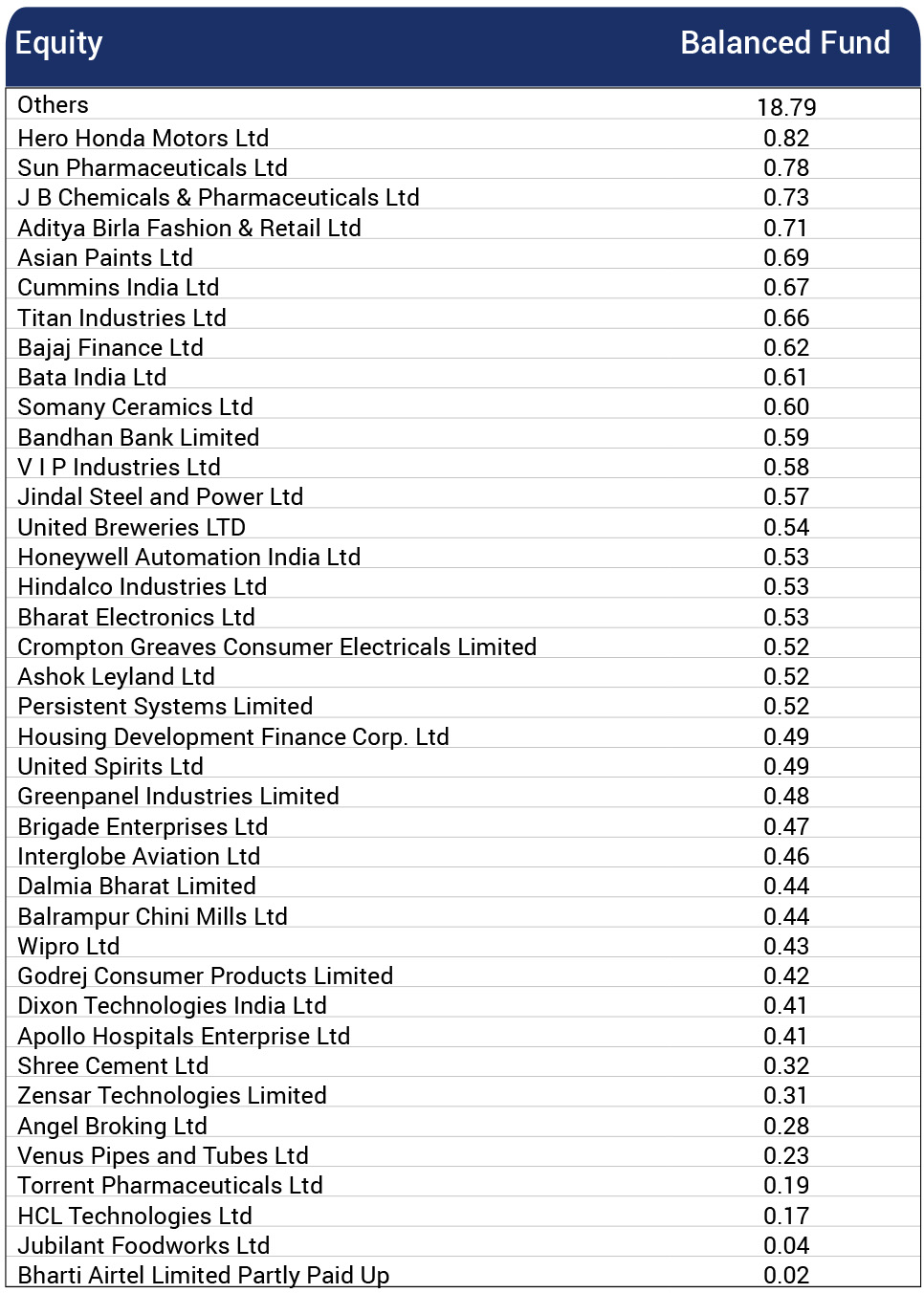 | Equity | Balanced Fund |
|---|---|
| Others | 18.79 |
| Hero Honda Motors Ltd | 0.82 |
| Sun Pharmaceuticals Ltd | 0.78 |
| J B Chemicals & Pharmaceuticals Ltd | 0.73 |
| Aditya Birla Fashion & Retail Ltd | 0.71 |
| Asian Paints Ltd | 0.69 |
| Cummins India Ltd | 0.67 |
| Titan Industries Ltd | 0.66 |
| Bajaj Finance Ltd | 0.62 |
| Bata India Ltd | 0.61 |
| Somany Ceramics Ltd | 0.60 |
| Bandhan Bank Limited | 0.59 |
| V I P Industries Ltd | 0.58 |
| Jindal Steel and Power Ltd | 0.57 |
| United Breweries LTD | 0.54 |
| Honeywell Automation India Ltd | 0.53 |
| Hindalco Industries Ltd | 0.53 |
| Bharat Electronics Ltd | 0.53 |
| Crompton Greaves Consumer Electricals Limited | 0.52 |
| Ashok Leyland Ltd | 0.52 |
| Persistent Systems Limited | 0.52 |
| Housing Development Finance Corp. Ltd | 0.49 |
| United Spirits Ltd | 0.49 |
| Greenpanel Industries Limited | 0.48 |
| Brigade Enterprises Ltd | 0.47 |
| Interglobe Aviation Ltd | 0.46 |
| Dalmia Bharat Limited | 0.44 |
| Balrampur Chini Mills Ltd | 0.44 |
| Wipro Ltd | 0.43 |
| Godrej Consumer Products Limited | 0.42 |
| Dixon Technologies India Ltd | 0.41 |
| Apollo Hospitals Enterprise Ltd | 0.41 |
| Shree Cement Ltd | 0.32 |
| Zensar Technologies Limited | 0.31 |
| Angel Broking Ltd | 0.28 |
| Venus Pipes and Tubes Ltd | 0.23 |
| Torrent Pharmaceuticals Ltd | 0.19 |
| HCL Technologies Ltd | 0.17 |
| Jubilant Foodworks Ltd | 0.04 |
| Bharti Airtel Limited Partly Paid Up | 0.02 |